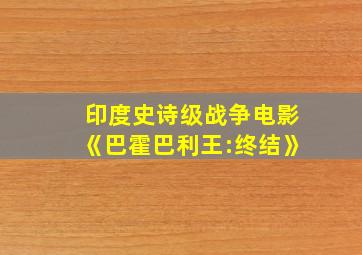 印度史诗级战争电影
《巴霍巴利王:终结》